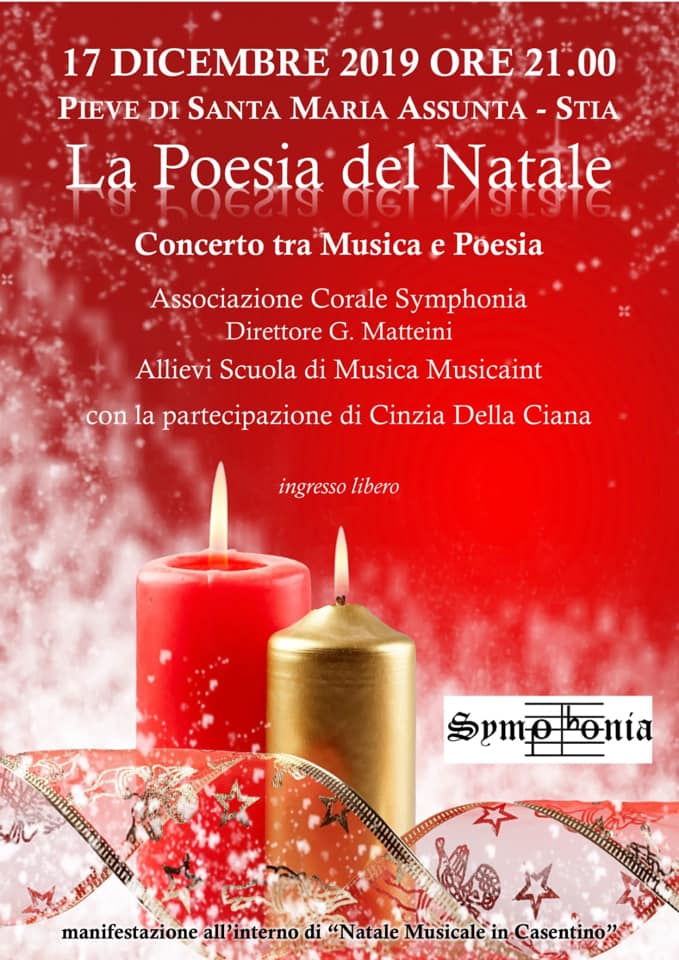 17 DICEMBRE 2019 ORE 21.00
PIEVE DI SANTA MARIA ASSUNTA - STIA

La Poesia del Natale

Concerto tra Musica e Poesia

Associazione Corale Symphonia
Direttore G. Matteini
Allievi Scuola di Musica Musicaint
con la partecipazione di Cinzia Della Ciana

ingresso libero

Symphonia

manifestazione all'interno di "Natale Musicale in Casentino"